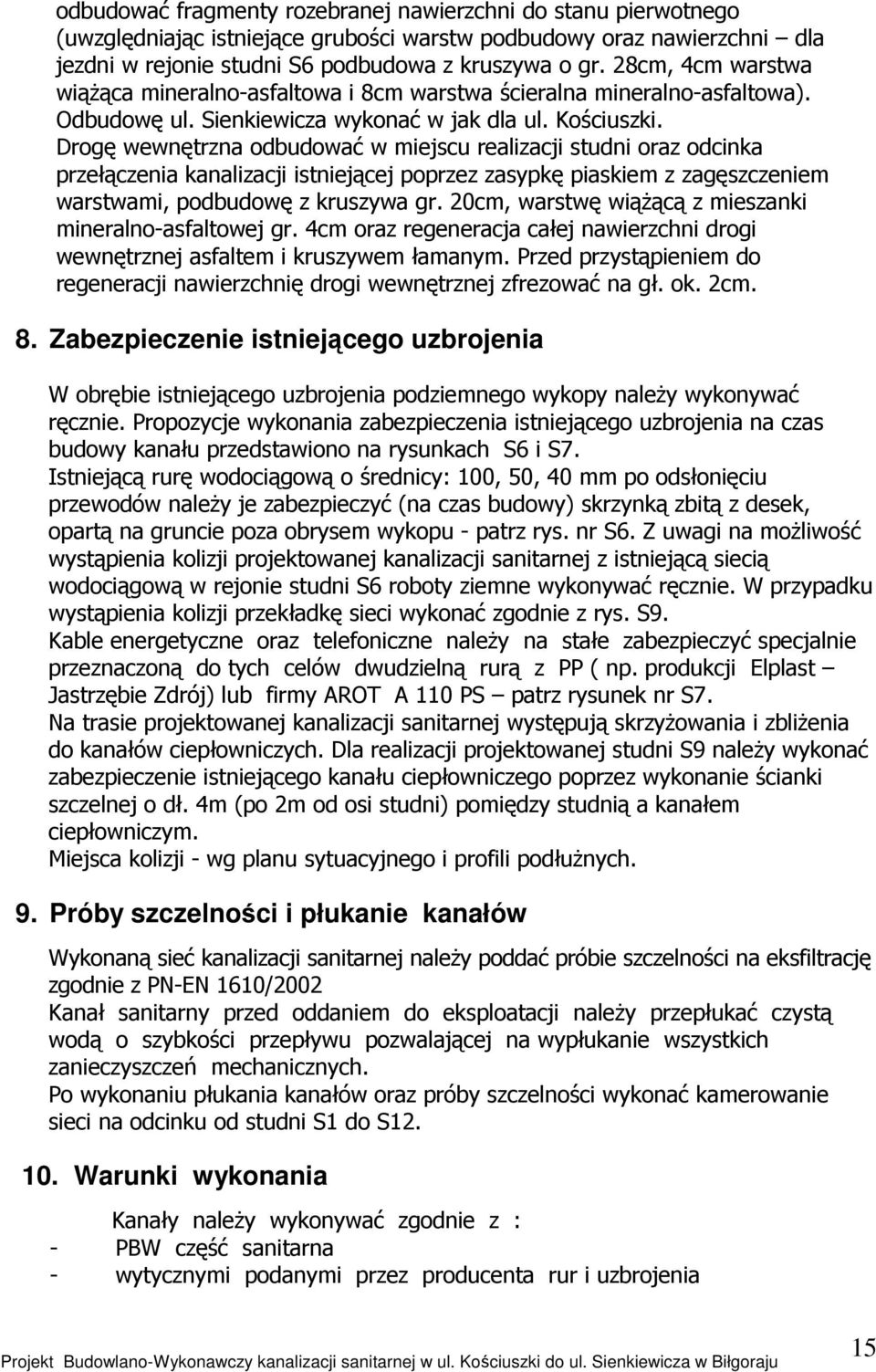 odbudować fragmenty rozebranej nawierzchni do stanu pierwotnego (uwzględniając istniejące grubości warstw podbudowy oraz nawierzchni – dla jezdni w rejonie studni S6 podbudowa z kruszywa o gr. 28cm, 4cm warstwa wiążąca mineralno-asfaltowa i 8cm warstwa ścieralna mineralno-asfaltowa). Odbudowę ul. Sienkiewicza wykonać w jak dla ul. Kościuszki. Drogę wewnętrzna odbudować w miejscu realizacji studni oraz odcinka przełączenia kanalizacji istniejącej poprzez zasypkę piaskiem z zagęszczeniem warstwami, podbudowę z kruszywa gr. 20cm, warstwę wiążącą z mieszanki mineralno-asfaltowej gr. 4cm oraz regeneracja całej nawierzchni drogi wewnętrznej asfaltem i kruszywem łamanym. Przed przystąpieniem do regeneracji nawierzchnię drogi wewnętrznej zfrezować na gł. ok. 2cm.

8. Zabezpieczenie istniejącego uzbrojenia

W obrębie istniejącego uzbrojenia podziemnego wykopy należy wykonywać ręcznie. Propozycje wykonania zabezpieczenia istniejącego uzbrojenia na czas budowy kanału przedstawiono na rysunkach S6 i S7.
Istniejącą rurę wodociągową o średnicy: 100, 50, 40 mm po odsłonięciu przewodów należy je zabezpieczyć (na czas budowy) skrzynką zbitą z desek, opartą na gruncie poza obrysem wykopu - patrz rys. nr S6. Z uwagi na możliwość wystąpienia kolizji projektowanej kanalizacji sanitarnej z istniejącą siecią wodociągową w rejonie studni S6 roboty ziemne wykonywać ręcznie. W przypadku wystąpienia kolizji przekładkę sieci wykonać zgodnie z rys. S9.
Kable energetyczne oraz telefoniczne należy na stałe zabezpieczyć specjalnie przeznaczoną do tych celów dwudzielną rurą z PP ( np. produkcji Elplast – Jastrzębie Zdrój) lub firmy AROT A 110 PS – patrz rysunek nr S7.
Na trasie projektowanej kanalizacji sanitarnej występują skrzyżowania i zbliżenia do kanałów ciepłowniczych. Dla realizacji projektowanej studni S9 należy wykonać zabezpieczenie istniejącego kanału ciepłowniczego poprzez wykonanie ścianki szczelnej o dł. 4m (po 2m od osi studni) pomiędzy studnią a kanałem ciepłowniczym.
Miejsca kolizji - wg planu sytuacyjnego i profili podłużnych.

9. Próby szczelności i płukanie kanałów

Wykonaną sieć kanalizacji sanitarnej należy poddać próbie szczelności na eksfiltrację zgodnie z PN-EN 1610/2002
Kanał sanitarny przed oddaniem do eksploatacji należy przepłukać czystą wodą o szybkości przepływu pozwalającej na wypłukanie wszystkich zanieczyszczeń mechanicznych.
Po wykonaniu płukania kanałów oraz próby szczelności wykonać kamerowanie sieci na odcinku od studni S1 do S12.

10. Warunki wykonania

Kanały należy wykonywać zgodnie z :
- PBW część sanitarna
- wytycznymi podanymi przez producenta rur i uzbrojenia

Projekt Budowlano-Wykonawczy kanalizacji sanitarnej w ul. Kościuszki do ul. Sienkiewicza w Biłgoraju 15